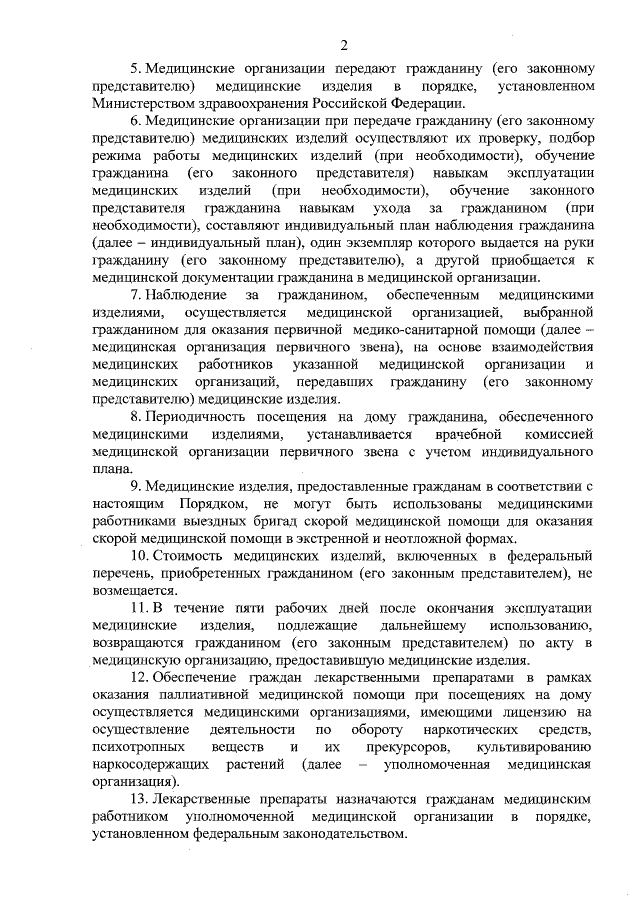 2

5. Медицинские организации передают гражданину (его законному представителю) медицинские изделия в порядке, установленном Министерством здравоохранения Российской Федерации.

6. Медицинские организации при передаче гражданину (его законному представителю) медицинских изделий осуществляют их проверку, подбор режима работы медицинских изделий (при необходимости), обучение гражданина (его законного представителя) навыкам эксплуатации медицинских изделий (при необходимости), обучение законного представителя гражданина навыкам ухода за гражданином (при необходимости), составляют индивидуальный план наблюдения гражданина (далее – индивидуальный план), один экземпляр которого выдается на руки гражданину (его законному представителю), а другой приобщается к медицинской документации гражданина в медицинской организации.

7. Наблюдение за гражданином, обеспеченным медицинскими изделиями, осуществляется медицинской организацией, выбранной гражданином для оказания первичной медико-санитарной помощи (далее – медицинская организация первичного звена), на основе взаимодействия медицинских работников указанной медицинской организации и медицинских организаций, передавших гражданину (его законному представителю) медицинские изделия.

8. Периодичность посещения на дому гражданина, обеспеченного медицинскими изделиями, устанавливается врачебной комиссией медицинской организации первичного звена с учетом индивидуального плана.

9. Медицинские изделия, предоставленные гражданам в соответствии с настоящим Порядком, не могут быть использованы медицинскими работниками выездных бригад скорой медицинской помощи для оказания скорой медицинской помощи в экстренной и неотложной формах.

10. Стоимость медицинских изделий, включенных в федеральный перечень, приобретенных гражданином (его законным представителем), не возмещается.

11. В течение пяти рабочих дней после окончания эксплуатации медицинские изделия, подлежащие дальнейшему использованию, возвращаются гражданином (его законным представителем) по акту в медицинскую организацию, предоставившую медицинские изделия.

12. Обеспечение граждан лекарственными препаратами в рамках оказания паллиативной медицинской помощи при посещениях на дому осуществляется медицинскими организациями, имеющими лицензию на осуществление деятельности по обороту наркотических средств, психотропных веществ и их прекурсоров, культивированию наркосодержащих растений (далее – уполномоченная медицинская организация).

13. Лекарственные препараты назначаются гражданам медицинским работником уполномоченной медицинской организации в порядке, установленном федеральным законодательством.